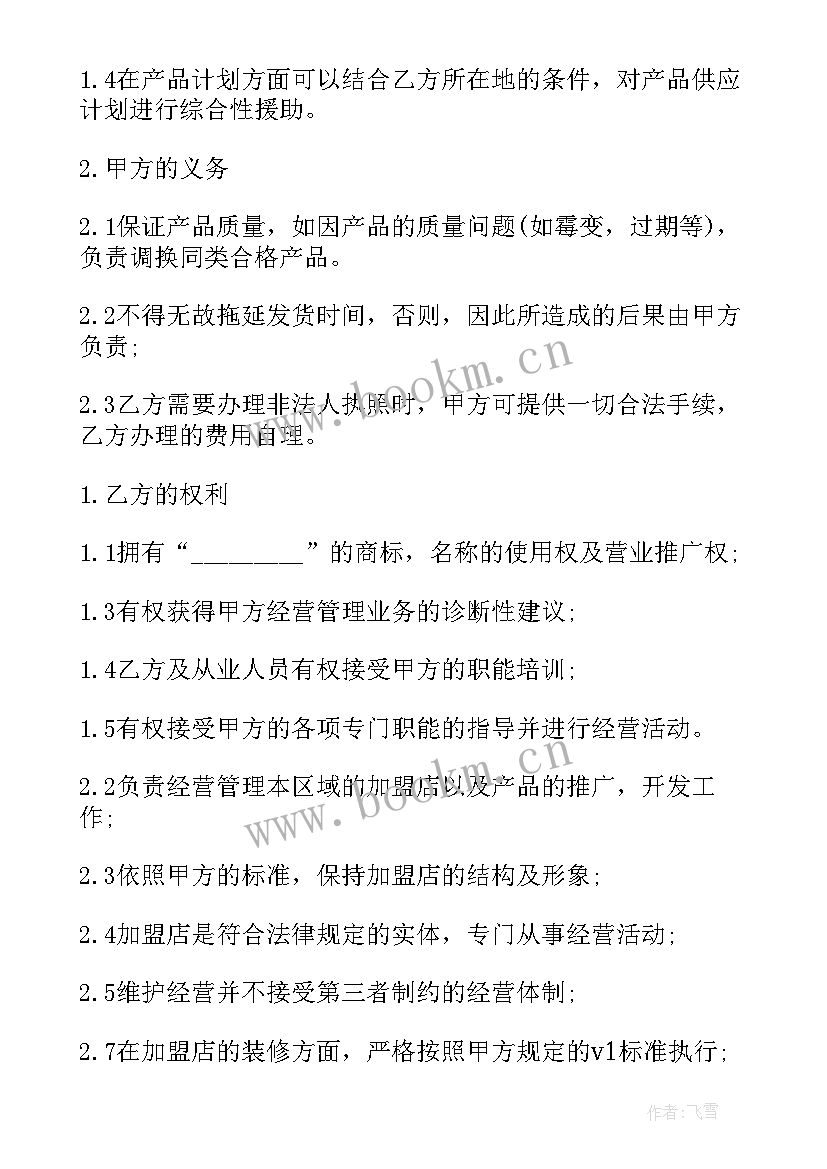 1.4在产品计划方面可以结合乙方所在地的条件，对产品供应计划进行综合性援助。

2.甲方的义务

2.1保证产品质量，如因产品的质量问题(如霉变，过期等)，负责调换同类合格产品。

2.2不得无故拖延发货时间，否则，因此所造成的后果由甲方负责;

2.3乙方需要办理非法人执照时，甲方可提供一切合法手续，乙方办理的费用自理。

1.乙方的权利

1.1拥有“________”的商标，名称的使用权及营业推广权;

1.3有权获得甲方经营管理业务的诊断性建议;

1.4乙方及从业人员有权接受甲方的职能培训;

1.5有权接受甲方的各项专门职能的指导并进行经营活动。

2.2负责经营管理本区域的加盟店以及产品的推广，开发工作;

2.3依照甲方的标准，保持加盟店的结构及形象;

2.4加盟店是符合法律规定的实体，专门从事经营活动;

2.5维护经营并不接受第三者制约的经营体制;

2.7在加盟店的装修方面，严格按照甲方规定的v1标准执行;

www.bookm.cn

www.bookm.cn

作者:飞雪